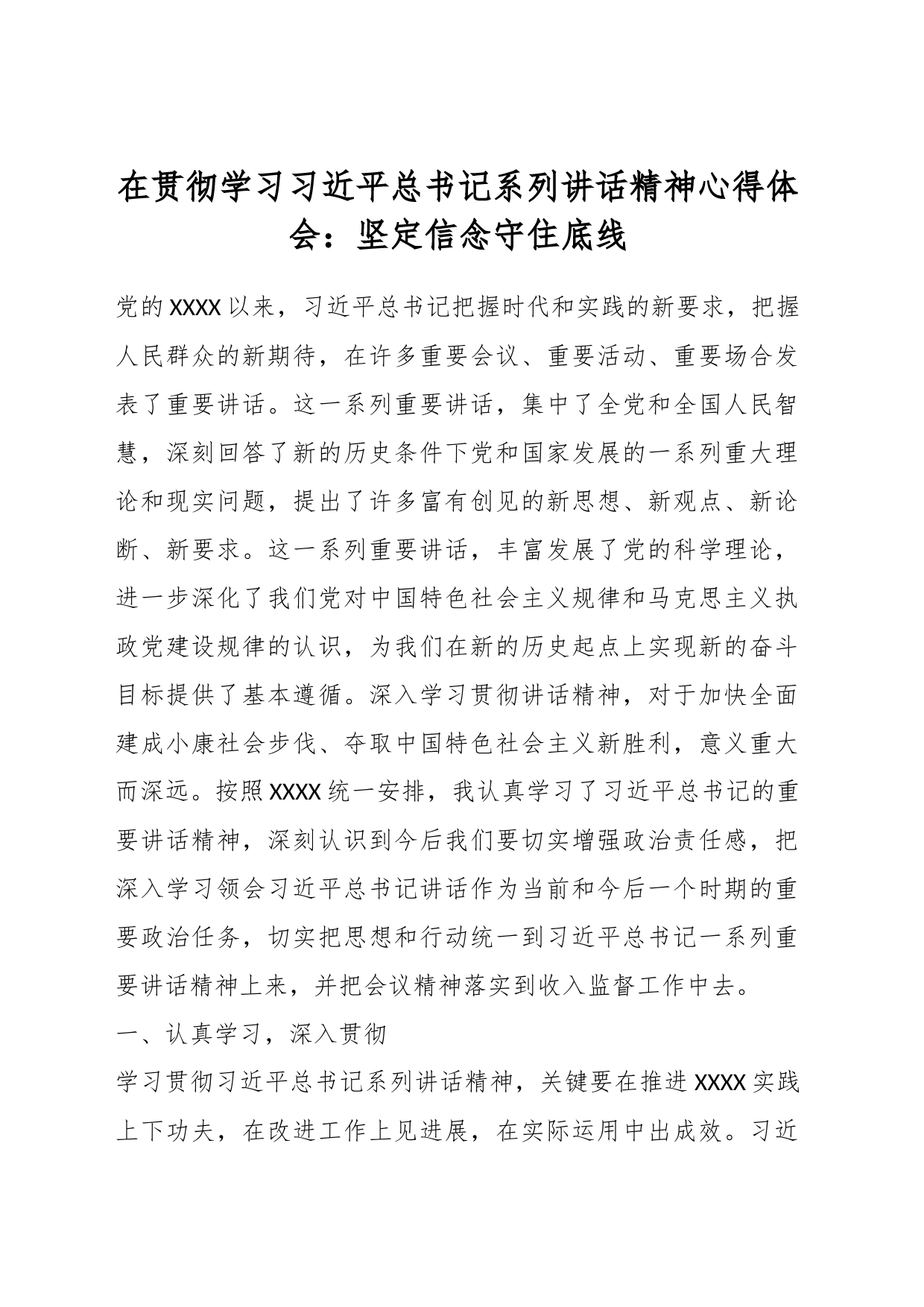 在贯彻学习习近平总书记系列讲话精神心得体会：坚定信念守住底线

党的XXXX以来，习近平总书记把握时代和实践的新要求，把握人民群众的新期待，在许多重要会议、重要活动、重要场合发表了重要讲话。这一系列重要讲话，集中了全党和全国人民智慧，深刻回答了新的历史条件下党和国家发展的一系列重大理论和现实问题，提出了许多富有创见的新思想、新观点、新论断、新要求。这一系列重要讲话，丰富发展了党的科学理论，进一步深化了我们党对中国特色社会主义规律和马克思主义执政党建设规律的认识，为我们在新的历史起点上实现新的奋斗目标提供了基本遵循。深入学习贯彻讲话精神，对于加快全面建成小康社会步伐、夺取中国特色社会主义新胜利，意义重大而深远。按照XXXX统一安排，我认真学习了习近平总书记的重要讲话精神，深刻认识到今后我们要切实增强政治责任感，把深入学习领会习近平总书记讲话作为当前和今后一个时期的重要政治任务，切实把思想和行动统一到习近平总书记一系列重要讲话精神上来，并把会议精神落实到收入监督工作中去。

一、认真学习，深入贯彻

学习贯彻习近平总书记系列讲话精神，关键要在推进XXXX实践上下功夫，在改进工作上见进展，在实际运用中出成效。习近